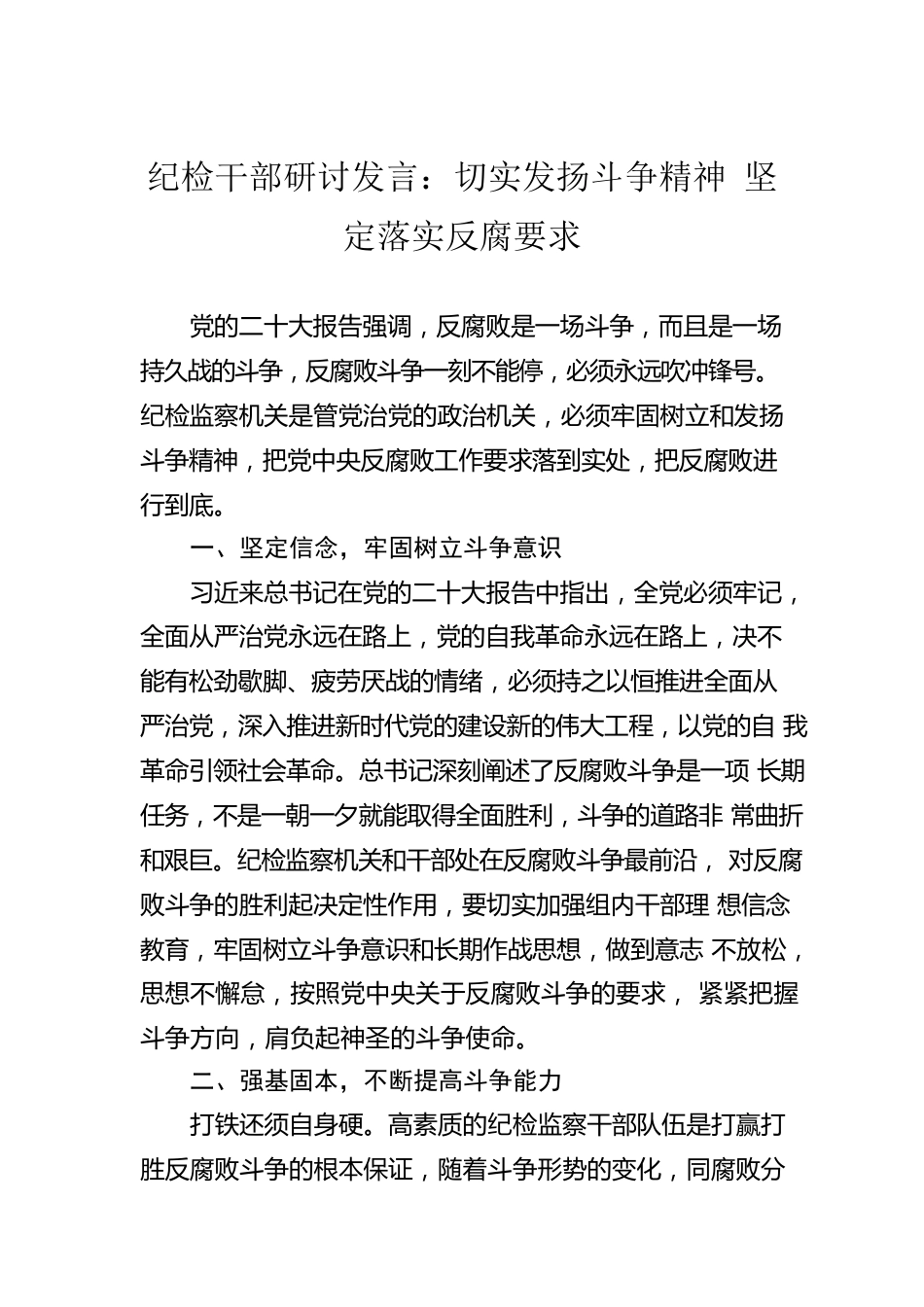 纪检干部研讨发言：切实发扬斗争精神 坚定落实反腐要求

党的二十大报告强调，反腐败是一场斗争，而且是一场持久战的斗争，反腐败斗争一刻不能停，必须永远吹冲锋号。纪检监察机关是管党治党的政治机关，必须牢固树立和发扬斗争精神，把党中央反腐败工作要求落到实处，把反腐败进行到底。

一、坚定信念，牢固树立斗争意识

习近来总书记在党的二十大报告中指出，全党必须牢记，全面从严治党永远在路上，党的自我革命永远在路上，决不能有松劲歇脚、疲劳厌战的情绪，必须持之以恒推进全面从严治党，深入推进新时代党的建设新的伟大工程，以党的自 我革命引领社会革命。总书记深刻阐述了反腐败斗争是一项 长期任务，不是一朝一夕就能取得全面胜利，斗争的道路非 常曲折和艰巨。纪检监察机关和干部处在反腐败斗争最前沿， 对反腐败斗争的胜利起决定性作用，要切实加强组内干部理 想信念教育，牢固树立斗争意识和长期作战思想，做到意志 不放松，思想不懈怠，按照党中央关于反腐败斗争的要求， 紧紧把握斗争方向，肩负起神圣的斗争使命。

二、强基固本，不断提高斗争能力

打铁还须自身硬。高素质的纪检监察干部队伍是打赢打胜反腐败斗争的根本保证，随着斗争形势的变化，同腐败分